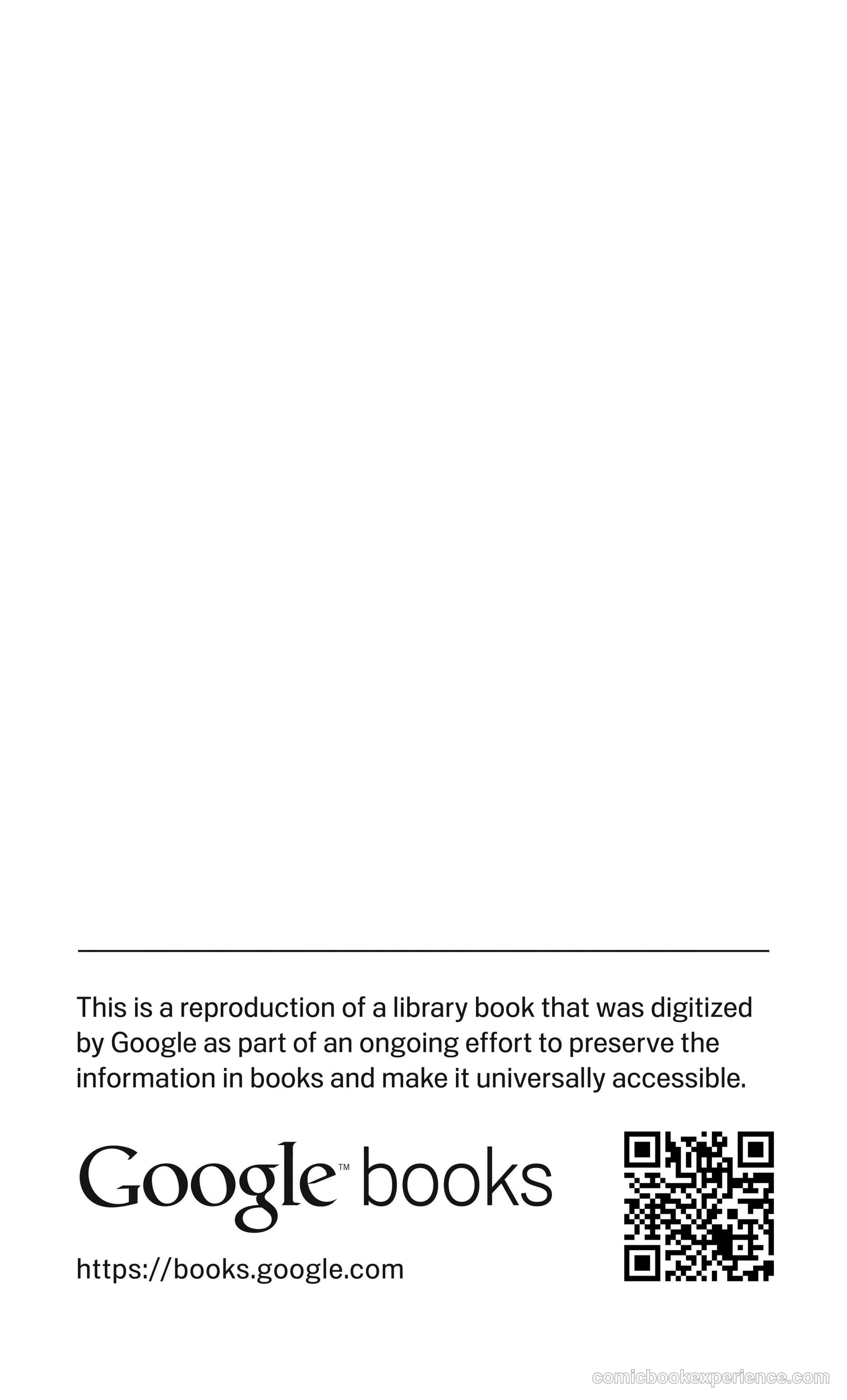 This is a reproduction of a library book that was digitized by Google as part of an ongoing effort to preserve the information in books and make it universally accessible.

Google™ books

https://books.google.com

comicbookexperience.com